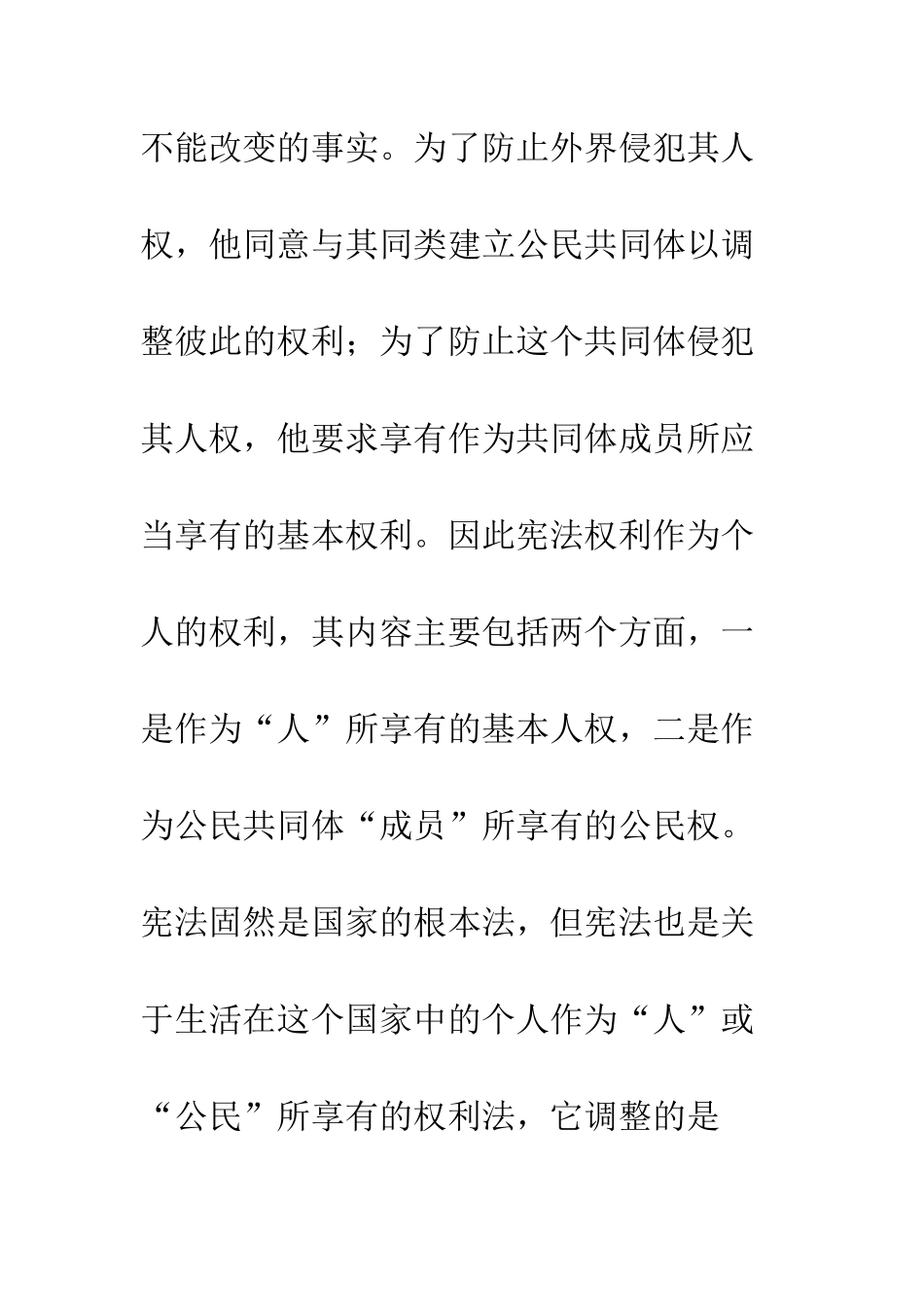 不能改变的事实。为了防止外界侵犯其人权，他同意与其同类建立公民共同体以调整彼此的权利；为了防止这个共同体侵犯其人权，他要求享有作为共同体成员所应当享有的基本权利。因此宪法权利作为个人的权利，其内容主要包括两个方面，一是作为“人”所享有的基本人权，二是作为公民共同体“成员”所享有的公民权。宪法固然是国家的根本法，但宪法也是关于生活在这个国家中的个人作为“人”或“公民”所享有的权利法，它调整的是